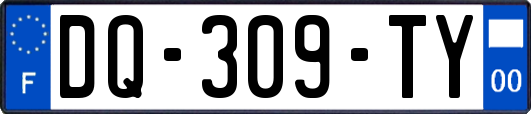 F
DQ-309-TY
00